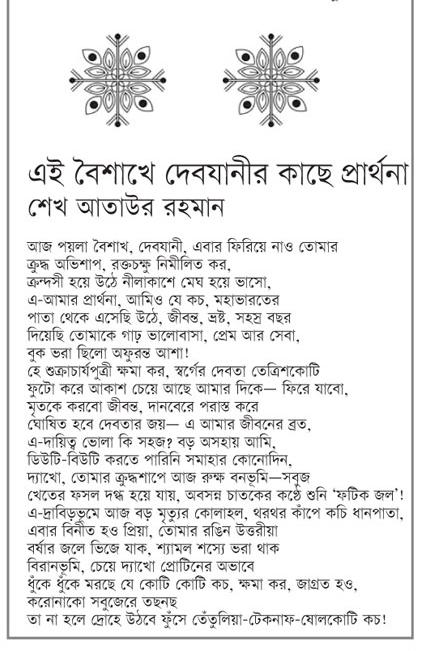 এই বৈশাখে দেবযানীর কাছে প্রার্থনা
শেখ আতাউর রহমান

আজ পয়লা বৈশাখ, দেবযানী, এবার ফিরিয়ে নাও তোমার
ক্রুদ্ধ অভিশাপ, রক্তচক্ষু নিমীলিত কর,
ক্রন্দসী হয়ে উঠে নীলাকাশে মেঘ হয়ে ভাসো,
এ-আমার প্রার্থনা, আমিও যে কচ, মহাভারতের
পাতা থেকে এসেছি উঠে, জীবন্ত, ভ্রষ্ট, সহস্র বছর
দিয়েছি তোমাকে গাঢ় ভালোবাসা, প্রেম আর সেবা,
বুক ভরা ছিলো অফুরন্ত আশা!
হে শুক্রাচার্যপুত্রী ক্ষমা কর, স্বর্গের দেবতা তেত্রিশকোটি
ফুটো করে আকাশ চেয়ে আছে আমার দিকে— ফিরে যাবো,
মৃতকে করবো জীবন্ত, দানবেরে পরাস্ত করে
ঘোষিত হবে দেবতার জয়— এ আমার জীবনের ব্রত,
এ-দায়িত্ব ভোলা কি সহজ? বড় অসহায় আমি,
ডিউটি-বিউটি করতে পারিনি সমাহার কোনোদিন,
দ্যাখো, তোমার ক্রুদ্ধশাপে আজ রুক্ষ বনভূমি—সবুজ
খেতের ফসল দগ্ধ হয়ে যায়, অবসন্ন চাতকের কণ্ঠে শুনি 'ফটিক জল'!
এ-দ্রাবিড়ভূমে আজ বড় মৃত্যুর কোলাহল, থরথর কাঁপে কচি ধানপাতা,
এবার বিনীত হও প্রিয়া, তোমার রঙিন উত্তরীয়া
বর্ষার জলে ভিজে যাক, শ্যামল শস্যে ভরা থাক
বিরানভূমি, চেয়ে দ্যাখো প্রোটিনের অভাবে
ধুঁকে ধুঁকে মরছে যে কোটি কোটি কচ, ক্ষমা কর, জাগ্রত হও,
করোনাকো সবুজেরে তছনছ
তা না হলে দ্রোহে উঠবে ফুঁসে তেঁতুলিয়া-টেকনাফ-ষোলকোটি কচ!